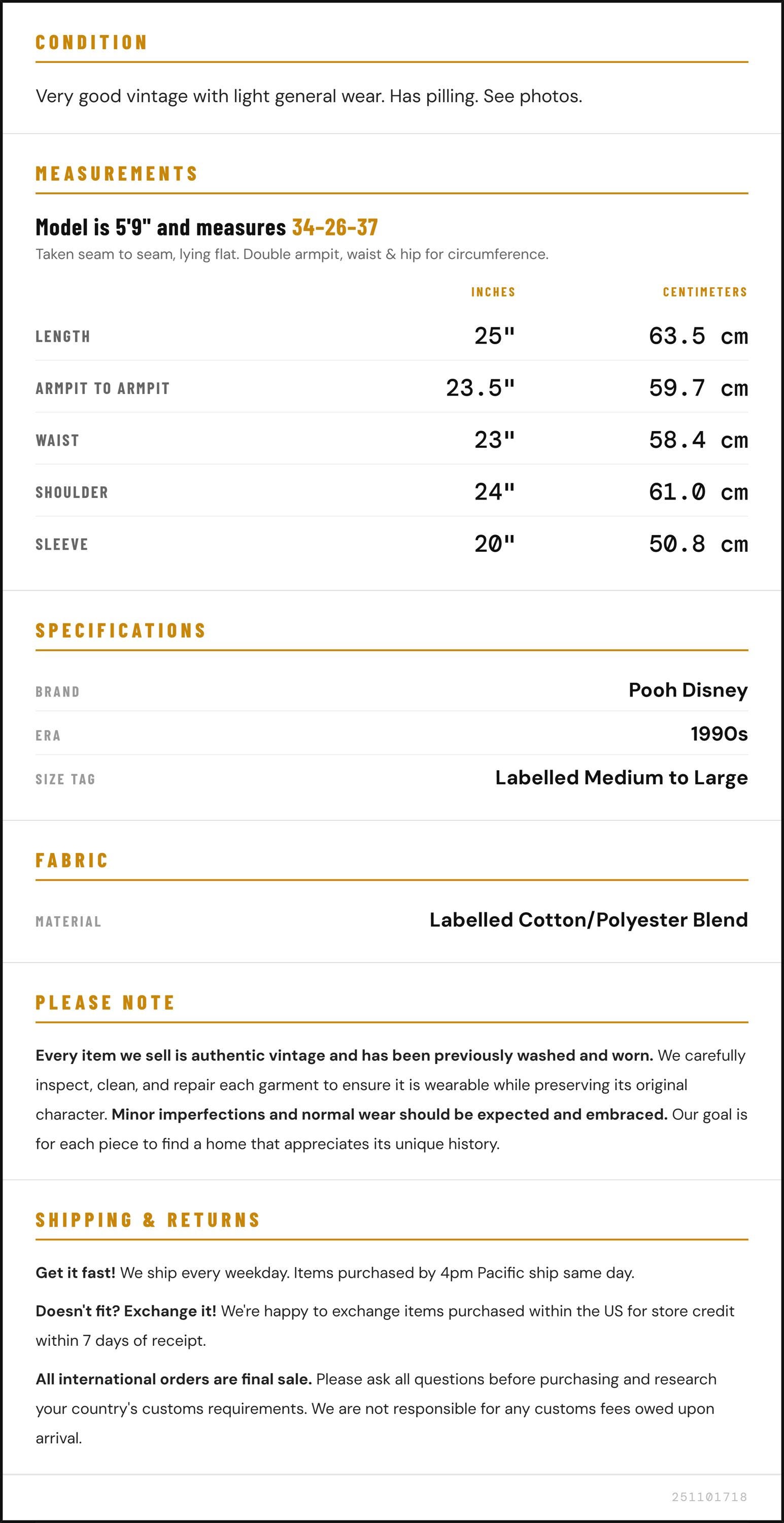 CONDITION

Very good vintage with light general wear. Has pilling. See photos.

MEASUREMENTS

Model is 5'9" and measures 34-26-37

Taken seam to seam, lying flat. Double armpit, waist & hip for circumference.

| | INCHES | CENTIMETERS |
|---|---|---|
| LENGTH | 25" | 63.5 cm |
| ARMPIT TO ARMPIT | 23.5" | 59.7 cm |
| WAIST | 23" | 58.4 cm |
| SHOULDER | 24" | 61.0 cm |
| SLEEVE | 20" | 50.8 cm |

SPECIFICATIONS

| | |
|---|---|
| BRAND | Pooh Disney |
| ERA | 1990s |
| SIZE TAG | Labelled Medium to Large |

FABRIC

| | |
|---|---|
| MATERIAL | Labelled Cotton/Polyester Blend |

PLEASE NOTE

Every item we sell is authentic vintage and has been previously washed and worn. We carefully inspect, clean, and repair each garment to ensure it is wearable while preserving its original character. Minor imperfections and normal wear should be expected and embraced. Our goal is for each piece to find a home that appreciates its unique history.

SHIPPING & RETURNS

Get it fast! We ship every weekday. Items purchased by 4pm Pacific ship same day.

Doesn't fit? Exchange it! We're happy to exchange items purchased within the US for store credit within 7 days of receipt.

All international orders are final sale. Please ask all questions before purchasing and research your country's customs requirements. We are not responsible for any customs fees owed upon arrival.

251101718